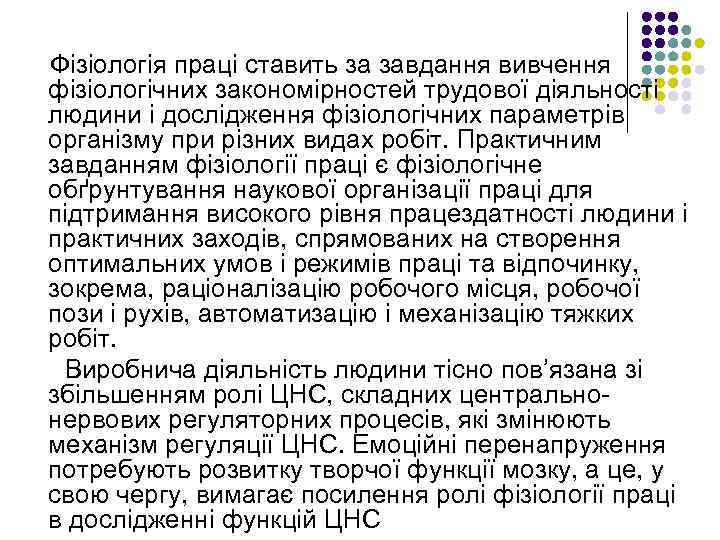 Фізіологія праці ставить за завдання вивчення фізіологічних закономірностей трудової діяльності людини і дослідження фізіологічних параметрів організму при різних видах робіт. Практичним завданням фізіології праці є фізіологічне обґрунтування наукової організації праці для підтримання високого рівня працездатності людини і практичних заходів, спрямованих на створення оптимальних умов і режимів праці та відпочинку, зокрема, раціоналізацію робочого місця, робочої пози і рухів, автоматизацію і механізацію тяжких робіт.

Виробнича діяльність людини тісно пов'язана зі збільшенням ролі ЦНС, складних центрально-нервових регуляторних процесів, які змінюють механізм регуляції ЦНС. Емоційні перенапруження потребують розвитку творчої функції мозку, а це, у свою чергу, вимагає посилення ролі фізіології праці в дослідженні функцій ЦНС